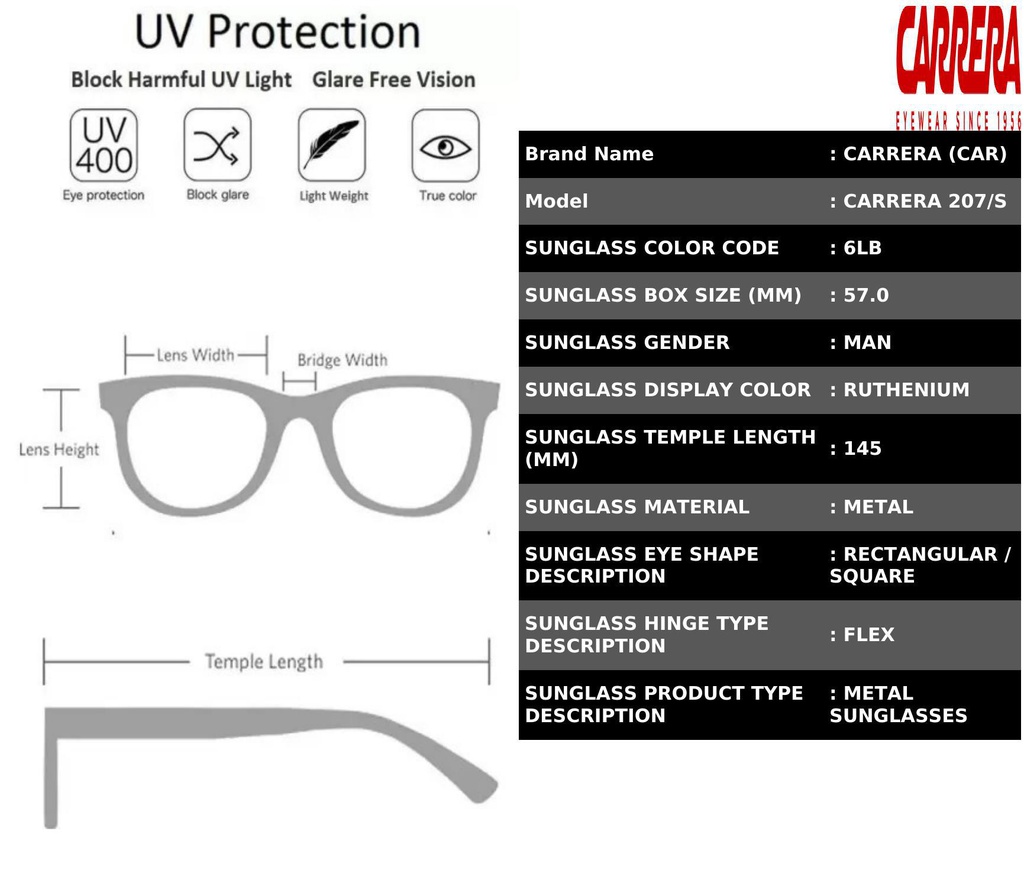 UV Protection

Block Harmful UV Light Glare Free Vision

UV 400
Eye protection

Block glare

Light Weight

True color

Lens Width

Bridge Width

Lens Height

Temple Length

CARRERA
EYEWEAR SINCE 1956

| Brand Name | : CARRERA (CAR) |
|---|---|
| Model | : CARRERA 207/S |
| SUNGLASS COLOR CODE | : 6LB |
| SUNGLASS BOX SIZE (MM) | : 57.0 |
| SUNGLASS GENDER | : MAN |
| SUNGLASS DISPLAY COLOR | : RUTHENIUM |
| SUNGLASS TEMPLE LENGTH (MM) | : 145 |
| SUNGLASS MATERIAL | : METAL |
| SUNGLASS EYE SHAPE DESCRIPTION | : RECTANGULAR / SQUARE |
| SUNGLASS HINGE TYPE DESCRIPTION | : FLEX |
| SUNGLASS PRODUCT TYPE DESCRIPTION | : METAL SUNGLASSES |